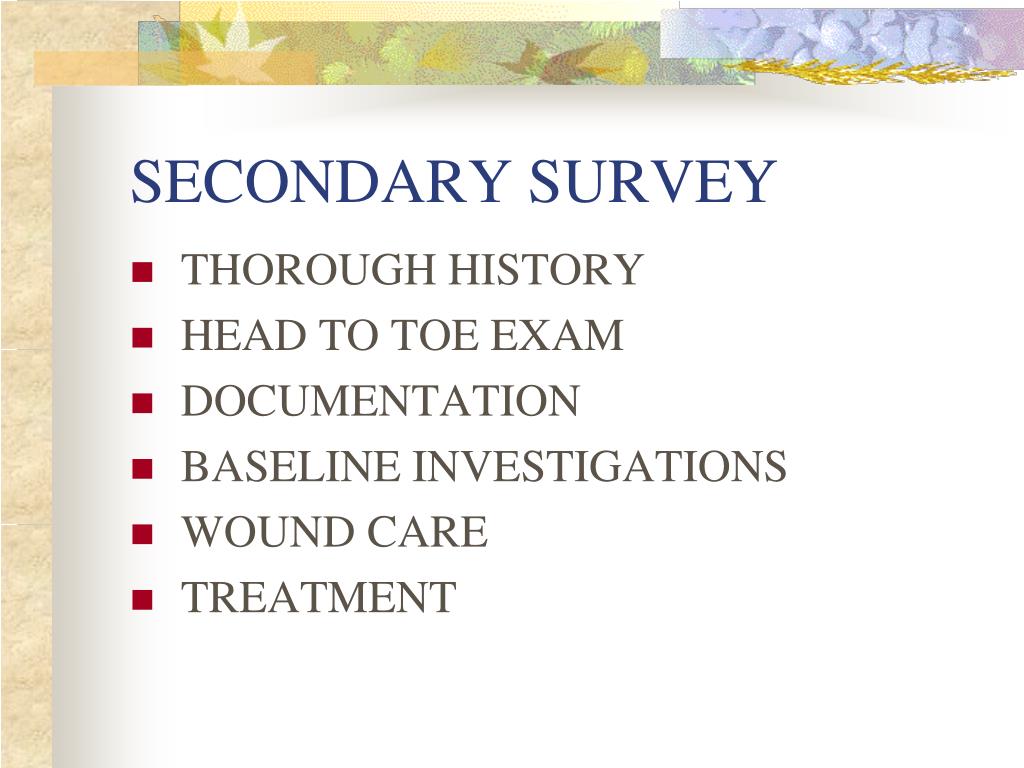 SECONDARY SURVEY

- THOROUGH HISTORY
- HEAD TO TOE EXAM
- DOCUMENTATION
- BASELINE INVESTIGATIONS
- WOUND CARE
- TREATMENT